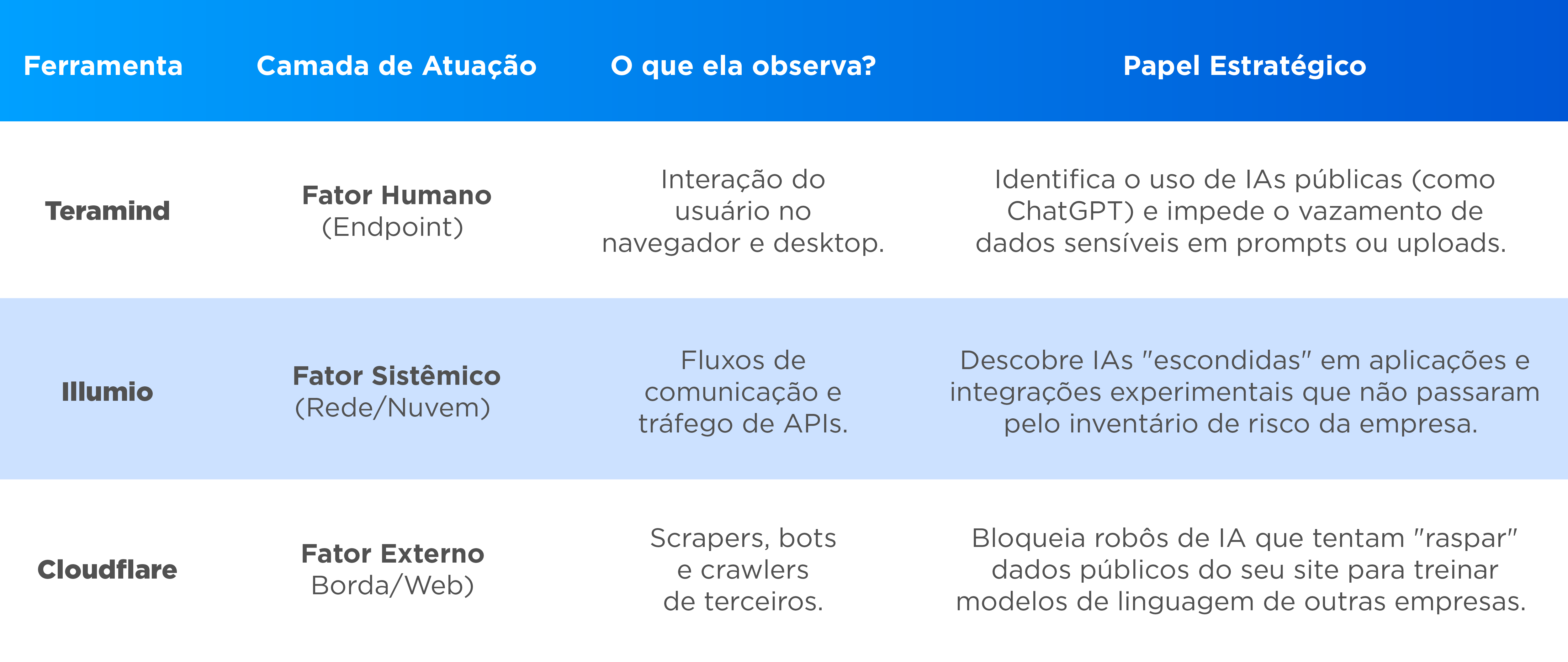 | Ferramenta | Camada de Atuação | O que ela observa? | Papel Estratégico |
|---|---|---|---|
| Teramind | Fator Humano (Endpoint) | Interação do usuário no navegador e desktop. | Identifica o uso de IAs públicas (como ChatGPT) e impede o vazamento de dados sensíveis em prompts ou uploads. |
| Illumio | Fator Sistêmico (Rede/Nuvem) | Fluxos de comunicação e tráfego de APIs. | Descobre IAs "escondidas" em aplicações e integrações experimentais que não passaram pelo inventário de risco da empresa. |
| Cloudflare | Fator Externo Borda/Web) | Scrapers, bots e crawlers de terceiros. | Bloqueia robôs de IA que tentam "raspar" dados públicos do seu site para treinar modelos de linguagem de outras empresas. |